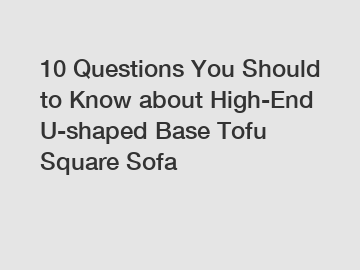 10 Questions You Should to Know about High-End U-shaped Base Tofu Square Sofa